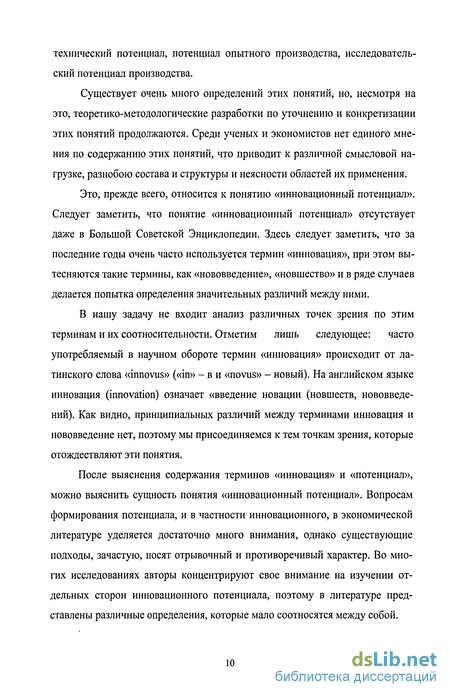 технический потенциал, потенциал опытного производства, исследовательский потенциал производства.

Существует очень много определений этих понятий, но, несмотря на это, теоретико-методологические разработки по уточнению и конкретизации этих понятий продолжаются. Среди ученых и экономистов нет единого мнения по содержанию этих понятий, что приводит к различной смысловой нагрузке, разнобою состава и структуры и неясности областей их применения.

Это, прежде всего, относится к понятию «инновационный потенциал». Следует заметить, что понятие «инновационный потенциал» отсутствует даже в Большой Советской Энциклопедии. Здесь следует заметить, что за последние годы очень часто используется термин «инновация», при этом вытесняются такие термины, как «нововведение», «новшество» и в ряде случаев делается попытка определения значительных различий между ними.

В нашу задачу не входит анализ различных точек зрения по этим терминам и их соотносительности. Отметим лишь следующее: часто употребляемый в научном обороте термин «инновация» происходит от латинского слова «innovus» («in» – в и «novus» – новый). На английском языке инновация (innovation) означает «введение новации (новшеств, нововведений). Как видно, принципиальных различий между терминами инновация и нововведение нет, поэтому мы присоединяемся к тем точкам зрения, которые отождествляют эти понятия.

После выяснения содержания терминов «инновация» и «потенциал», можно выяснить сущность понятия «инновационный потенциал». Вопросам формирования потенциала, и в частности инновационного, в экономической литературе уделяется достаточно много внимания, однако существующие подходы, зачастую, носят отрывочный и противоречивый характер. Во многих исследованиях авторы концентрируют свое внимание на изучении отдельных сторон инновационного потенциала, поэтому в литературе представлены различные определения, которые мало соотносятся между собой.

10

dsLib.net
библиотека диссертаций